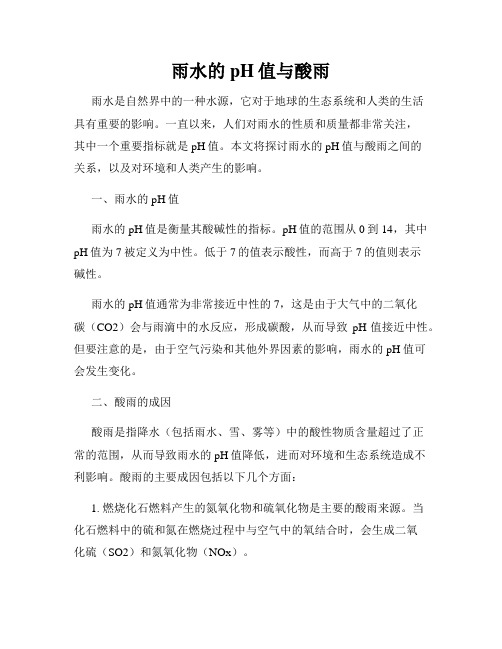 雨水的 pH 值与酸雨

雨水是自然界中的一种水源，它对于地球的生态系统和人类的生活具有重要的影响。一直以来，人们对雨水的性质和质量都非常关注，其中一个重要指标就是 pH 值。本文将探讨雨水的 pH 值与酸雨之间的关系，以及对环境和人类产生的影响。

一、雨水的 pH 值

雨水的 pH 值是衡量其酸碱性的指标。pH 值的范围从 0 到 14，其中 pH 值为 7 被定义为中性。低于 7 的值表示酸性，而高于 7 的值则表示碱性。

雨水的 pH 值通常为非常接近中性的 7，这是由于大气中的二氧化碳（CO2）会与雨滴中的水反应，形成碳酸，从而导致 pH 值接近中性。但要注意的是，由于空气污染和其他外界因素的影响，雨水的 pH 值可会发生变化。

二、酸雨的成因

酸雨是指降水（包括雨水、雪、雾等）中的酸性物质含量超过了正常的范围，从而导致雨水的 pH 值降低，进而对环境和生态系统造成不利影响。酸雨的主要成因包括以下几个方面：

1. 燃烧化石燃料产生的氮氧化物和硫氧化物是主要的酸雨来源。当化石燃料中的硫和氮在燃烧过程中与空气中的氧结合时，会生成二氧化硫（SO2）和氮氧化物（NOx）。